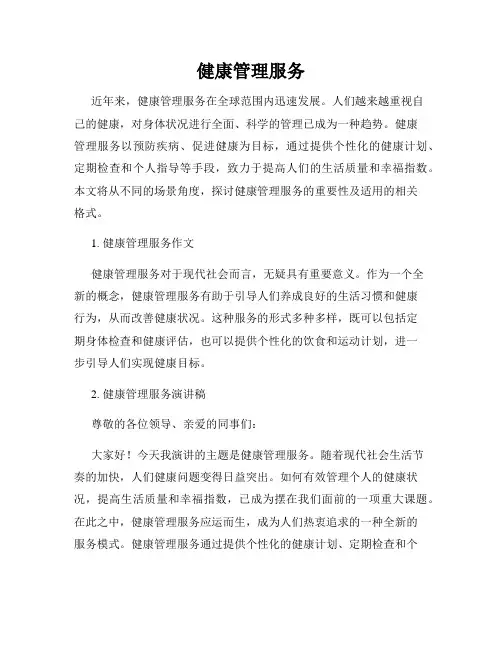 健康管理服务

近年来，健康管理服务在全球范围内迅速发展。人们越来越重视自己的健康，对身体状况进行全面、科学的管理已成为一种趋势。健康管理服务以预防疾病、促进健康为目标，通过提供个性化的健康计划、定期检查和个人指导等手段，致力于提高人们的生活质量和幸福指数。本文将从不同的场景角度，探讨健康管理服务的重要性及适用的相关格式。

1. 健康管理服务作文

健康管理服务对于现代社会而言，无疑具有重要意义。作为一个全新的概念，健康管理服务有助于引导人们养成良好的生活习惯和健康行为，从而改善健康状况。这种服务的形式多种多样，既可以包括定期身体检查和健康评估，也可以提供个性化的饮食和运动计划，进一步引导人们实现健康目标。

2. 健康管理服务演讲稿

尊敬的各位领导、亲爱的同事们：

大家好！今天我演讲的主题是健康管理服务。随着现代社会生活节奏的加快，人们健康问题变得日益突出。如何有效管理个人的健康状况，提高生活质量和幸福指数，已成为摆在我们面前的一项重大课题。在此之中，健康管理服务应运而生，成为人们热衷追求的一种全新的服务模式。健康管理服务通过提供个性化的健康计划、定期检查和个